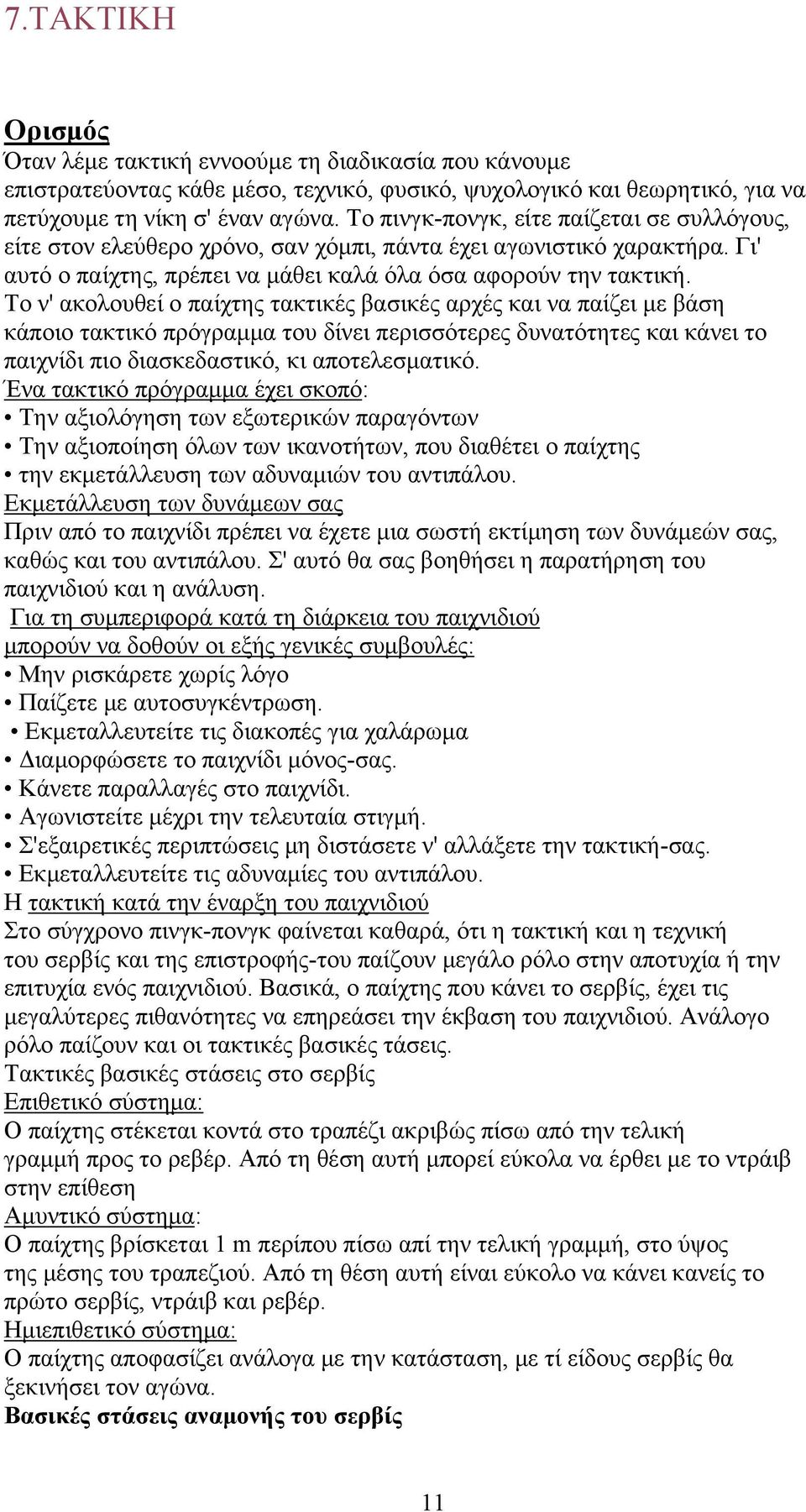 7.ΤΑΚΤΙΚΗ

Ορισμός
Όταν λέμε τακτική εννοούμε τη διαδικασία που κάνουμε επιστρατεύοντας κάθε μέσο, τεχνικό, φυσικό, ψυχολογικό και θεωρητικό, για να πετύχουμε τη νίκη σ' έναν αγώνα. Το πινγκ-πονγκ, είτε παίζεται σε συλλόγους, είτε στον ελεύθερο χρόνο, σαν χόμπι, πάντα έχει αγωνιστικό χαρακτήρα. Γι' αυτό ο παίχτης, πρέπει να μάθει καλά όλα όσα αφορούν την τακτική. Το ν' ακολουθεί ο παίχτης τακτικές βασικές αρχές και να παίζει με βάση κάποιο τακτικό πρόγραμμα του δίνει περισσότερες δυνατότητες και κάνει το παιχνίδι πιο διασκεδαστικό, κι αποτελεσματικό.
Ένα τακτικό πρόγραμμα έχει σκοπό:
• Την αξιολόγηση των εξωτερικών παραγόντων
• Την αξιοποίηση όλων των ικανοτήτων, που διαθέτει ο παίχτης
• την εκμετάλλευση των αδυναμιών του αντιπάλου.
Εκμετάλλευση των δυνάμεων σας
Πριν από το παιχνίδι πρέπει να έχετε μια σωστή εκτίμηση των δυνάμεών σας, καθώς και του αντιπάλου. Σ' αυτό θα σας βοηθήσει η παρατήρηση του παιχνιδιού και η ανάλυση.
Για τη συμπεριφορά κατά τη διάρκεια του παιχνιδιού μπορούν να δοθούν οι εξής γενικές συμβουλές:
• Μην ρισκάρετε χωρίς λόγο
• Παίζετε με αυτοσυγκέντρωση.
• Εκμεταλλευτείτε τις διακοπές για χαλάρωμα
• Διαμορφώσετε το παιχνίδι μόνος-σας.
• Κάνετε παραλλαγές στο παιχνίδι.
• Αγωνιστείτε μέχρι την τελευταία στιγμή.
• Σ'εξαιρετικές περιπτώσεις μη διστάσετε ν' αλλάξετε την τακτική-σας.
• Εκμεταλλευτείτε τις αδυναμίες του αντιπάλου.
Η τακτική κατά την έναρξη του παιχνιδιού
Στο σύγχρονο πινγκ-πονγκ φαίνεται καθαρά, ότι η τακτική και η τεχνική του σερβίς και της επιστροφής-του παίζουν μεγάλο ρόλο στην αποτυχία ή την επιτυχία ενός παιχνιδιού. Βασικά, ο παίχτης που κάνει το σερβίς, έχει τις μεγαλύτερες πιθανότητες να επηρεάσει την έκβαση του παιχνιδιού. Ανάλογο ρόλο παίζουν και οι τακτικές βασικές τάσεις.
Τακτικές βασικές στάσεις στο σερβίς
Επιθετικό σύστημα:
Ο παίχτης στέκεται κοντά στο τραπέζι ακριβώς πίσω από την τελική γραμμή προς το ρεβέρ. Από τη θέση αυτή μπορεί εύκολα να έρθει με το ντράιβ στην επίθεση
Αμυντικό σύστημα:
Ο παίχτης βρίσκεται 1 m περίπου πίσω απί την τελική γραμμή, στο ύψος της μέσης του τραπεζιού. Από τη θέση αυτή είναι εύκολο να κάνει κανείς το πρώτο σερβίς, ντράιβ και ρεβέρ.
Ημιεπιθετικό σύστημα:
Ο παίχτης αποφασίζει ανάλογα με την κατάσταση, με τί είδους σερβίς θα ξεκινήσει τον αγώνα.
Βασικές στάσεις αναμονής του σερβίς

11